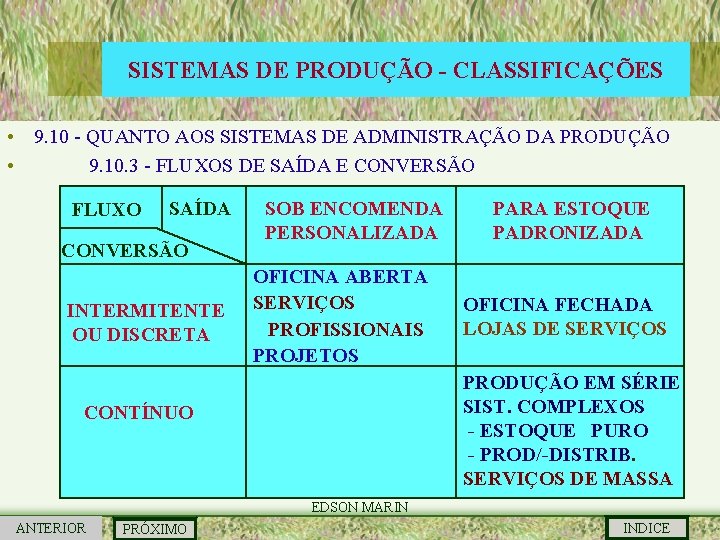 SISTEMAS DE PRODUÇÃO - CLASSIFICAÇÕES

• 9.10 - QUANTO AOS SISTEMAS DE ADMINISTRAÇÃO DA PRODUÇÃO
• 9.10.3 - FLUXOS DE SAÍDA E CONVERSÃO

| FLUXO SAÍDA CONVERSÃO | SOB ENCOMENDA PERSONALIZADA | PARA ESTOQUE PADRONIZADA |
|---|---|---|
| INTERMITENTE OU DISCRETA | OFICINA ABERTA SERVIÇOS PROFISSIONAIS PROJETOS | OFICINA FECHADA LOJAS DE SERVIÇOS |
| CONTÍNUO | | PRODUÇÃO EM SÉRIE SIST. COMPLEXOS - ESTOQUE PURO - PROD/-DISTRIB. SERVIÇOS DE MASSA |

EDSON MARIN

ANTERIOR PRÓXIMO INDICE